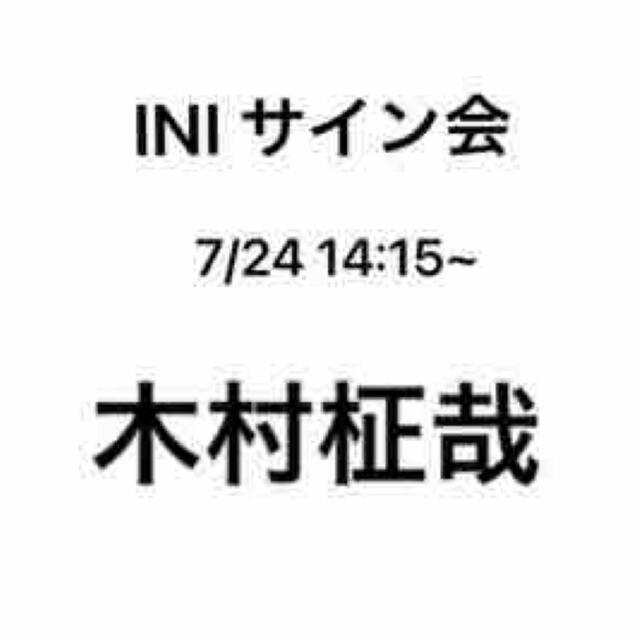 INI サイン会

7/24 14:15~

木村柾哉